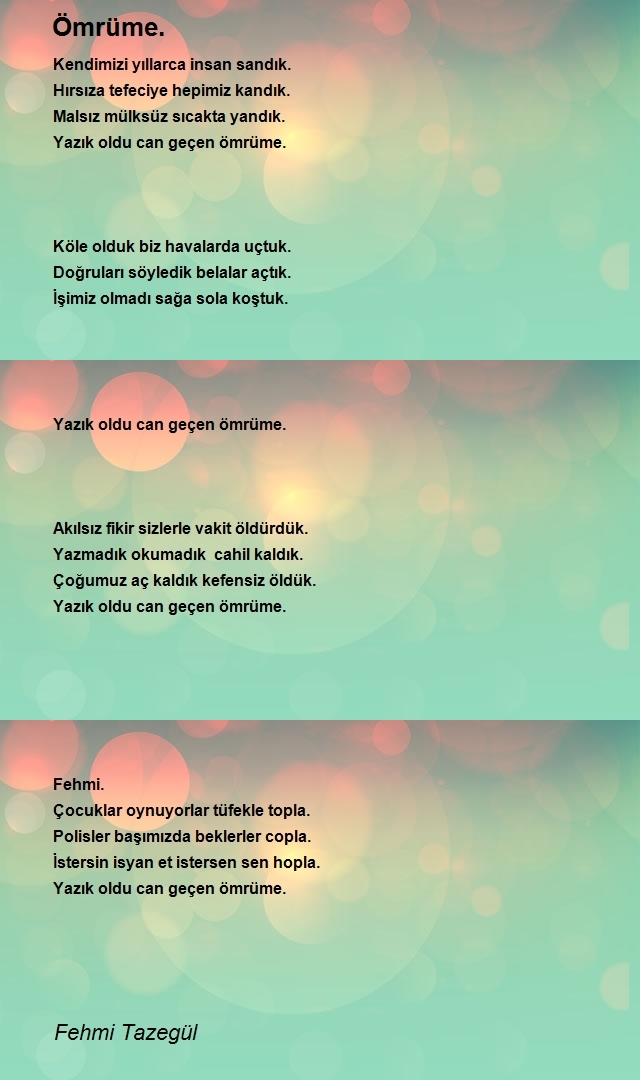 Ömrüme.

Kendimizi yıllarca insan sandık.
Hırsıza tefeciye hepimiz kandık.
Malsız mülksüz sıcakta yandık.
Yazık oldu can geçen ömrüme.

Köle olduk biz havalarda uçtuk.
Doğruları söyledik belalar açtık.
İşimiz olmadı sağa sola koştuk.

Yazık oldu can geçen ömrüme.

Akılsız fikir sizlerle vakit öldürdük.
Yazmadık okumadık  cahil kaldık.
Çoğumuz aç kaldık kefensiz öldük.
Yazık oldu can geçen ömrüme.

Fehmi.
Çocuklar oynuyorlar tüfekle topla.
Polisler başımızda beklerler copla.
İstersin isyan et istersen sen hopla.
Yazık oldu can geçen ömrüme.

Fehmi Tazegül